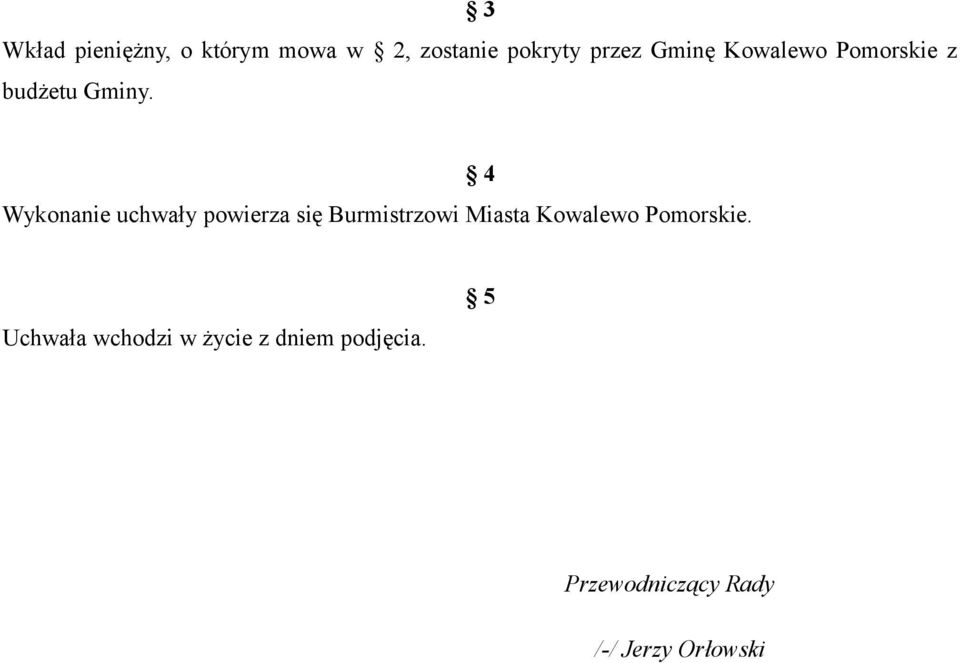 § 3

Wkład pieniężny, o którym mowa w § 2, zostanie pokryty przez Gminę Kowalewo Pomorskie z budżetu Gminy.

§ 4

Wykonanie uchwały powierza się Burmistrzowi Miasta Kowalewo Pomorskie.

§ 5

Uchwała wchodzi w życie z dniem podjęcia.

Przewodniczący Rady

/-/ Jerzy Orłowski